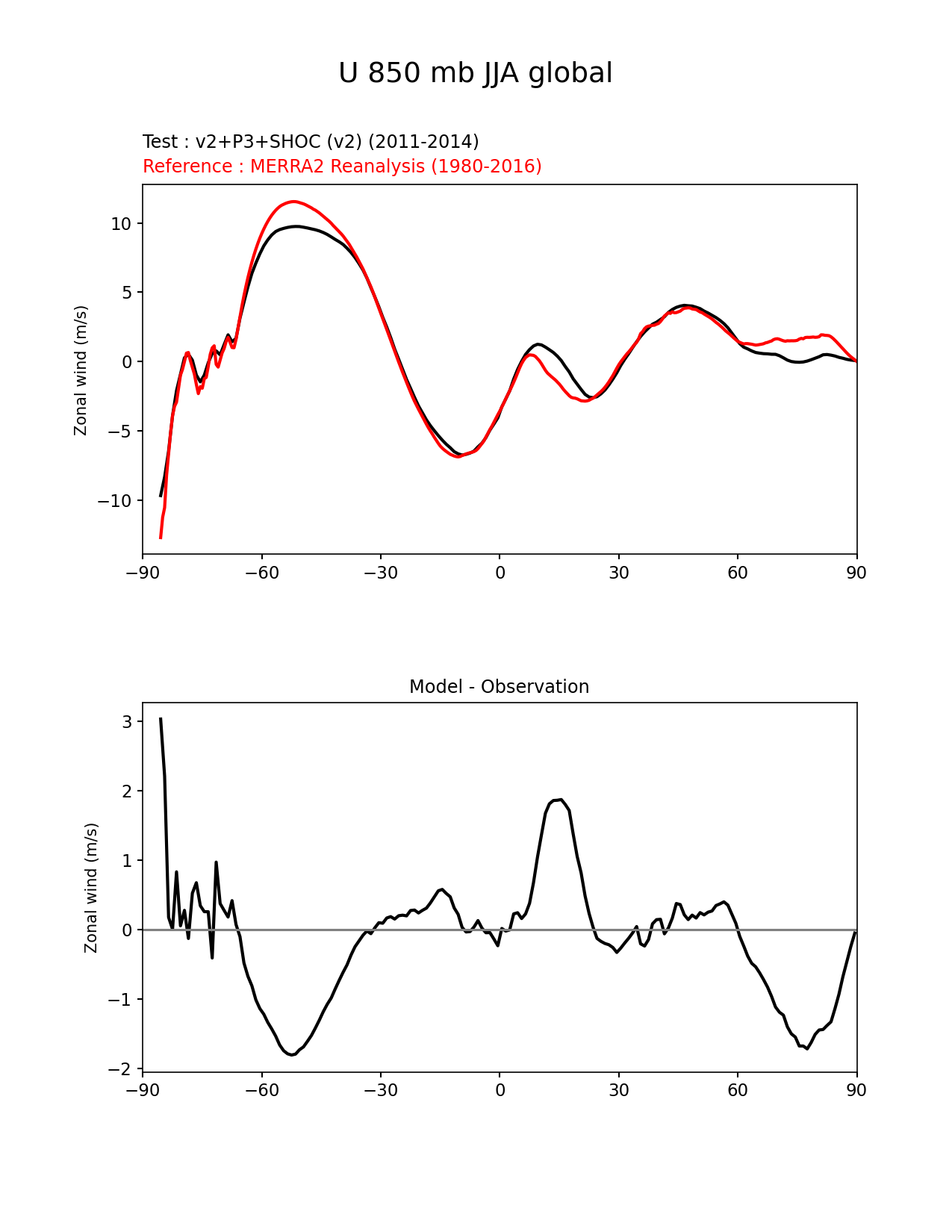 U 850 mb JJA global

Test : v2+P3+SHOC (v2) (2011-2014)
Reference : MERRA2 Reanalysis (1980-2016)

Zonal wind (m/s)

10
5
0
−5
−10

−90 −60 −30 0 30 60 90

Model - Observation

Zonal wind (m/s)

3
2
1
0
−1
−2

−90 −60 −30 0 30 60 90